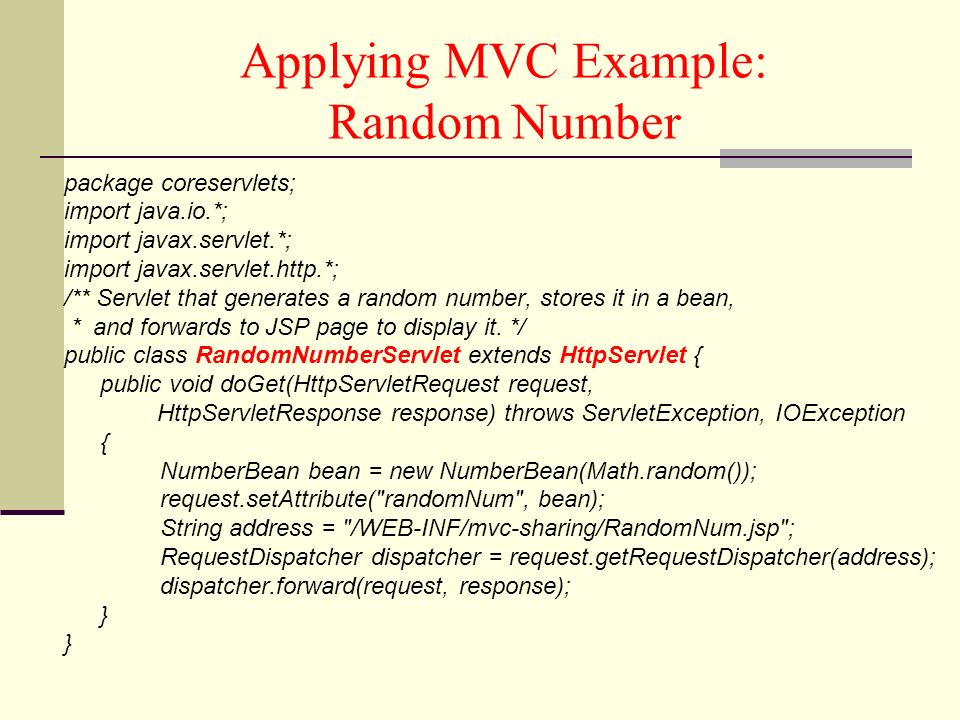 Applying MVC Example:
Random Number

package coreservlets;
import java.io.*;
import javax.servlet.*;
import javax.servlet.http.*;
/** Servlet that generates a random number, stores it in a bean,
 * and forwards to JSP page to display it. */
public class RandomNumberServlet extends HttpServlet {
public void doGet(HttpServletRequest request,
HttpServletResponse response) throws ServletException, IOException
{
NumberBean bean = new NumberBean(Math.random());
request.setAttribute("randomNum", bean);
String address = "/WEB-INF/mvc-sharing/RandomNum.jsp";
RequestDispatcher dispatcher = request.getRequestDispatcher(address);
dispatcher.forward(request, response);
}
}